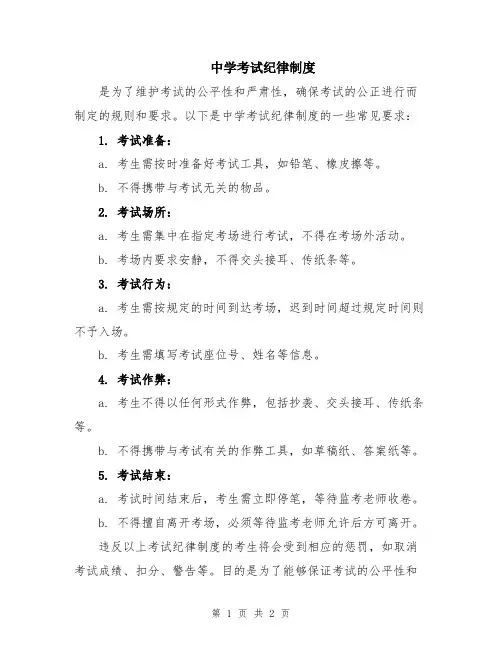 中学考试纪律制度

是为了维护考试的公平性和严肃性，确保考试的公正进行而制定的规则和要求。以下是中学考试纪律制度的一些常见要求：

1. 考试准备：

a. 考生需按时准备好考试工具，如铅笔、橡皮擦等。

b. 不得携带与考试无关的物品。

2. 考试场所：

a. 考生需集中在指定考场进行考试，不得在考场外活动。

b. 考场内要求安静，不得交头接耳、传纸条等。

3. 考试行为：

a. 考生需按规定的时间到达考场，迟到时间超过规定时间则不予入场。

b. 考生需填写考试座位号、姓名等信息。

4. 考试作弊：

a. 考生不得以任何形式作弊，包括抄袭、交头接耳、传纸条等。

b. 不得携带与考试有关的作弊工具，如草稿纸、答案纸等。

5. 考试结束：

a. 考试时间结束后，考生需立即停笔，等待监考老师收卷。

b. 不得擅自离开考场，必须等待监考老师允许后方可离开。

违反以上考试纪律制度的考生将会受到相应的惩罚，如取消考试成绩、扣分、警告等。目的是为了能够保证考试的公平性和

第 1 页 共 2 页